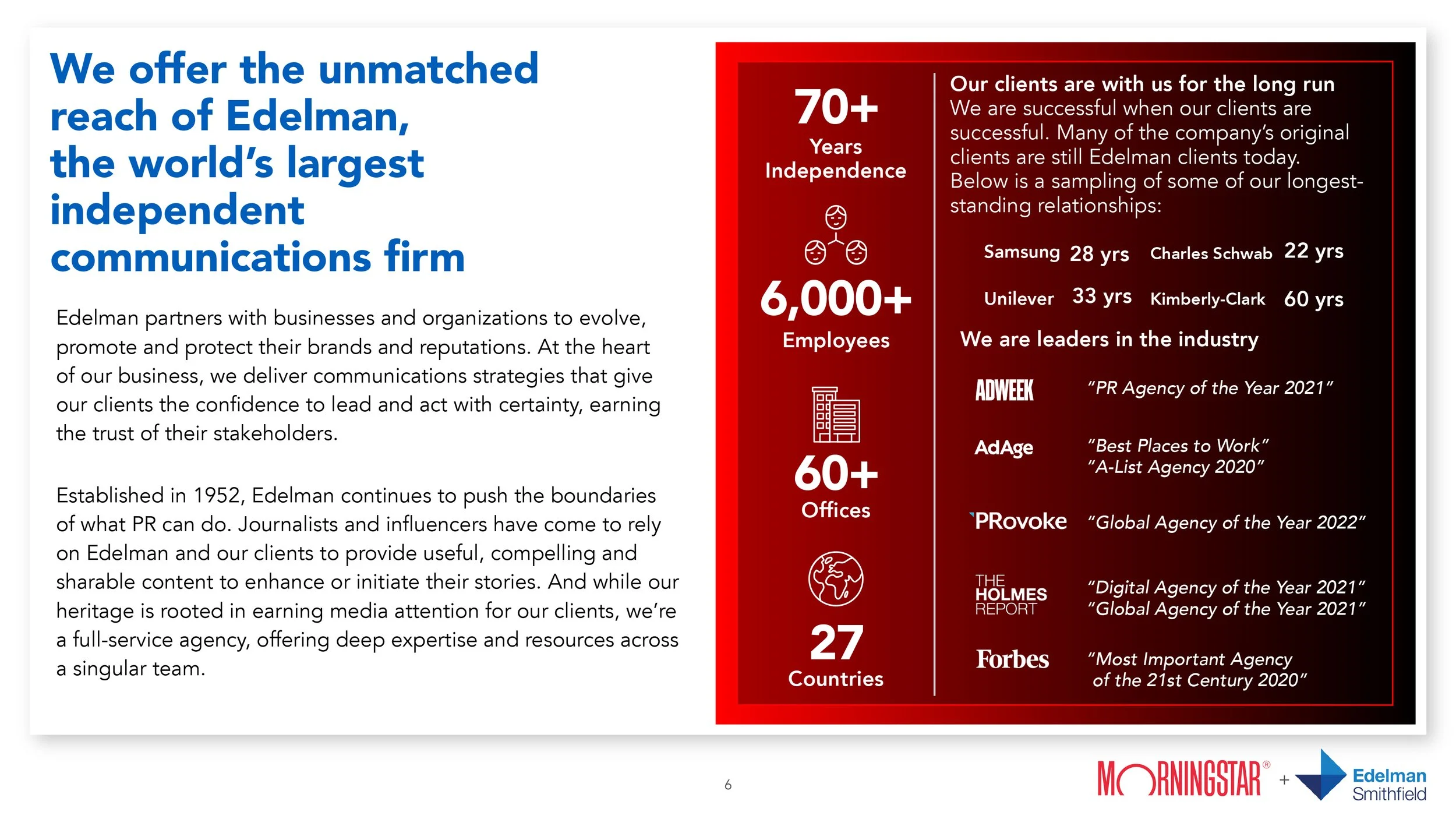 We offer the unmatched reach of Edelman, the world's largest independent communications firm

Edelman partners with businesses and organizations to evolve, promote and protect their brands and reputations. At the heart of our business, we deliver communications strategies that give our clients the confidence to lead and act with certainty, earning the trust of their stakeholders.

Established in 1952, Edelman continues to push the boundaries of what PR can do. Journalists and influencers have come to rely on Edelman and our clients to provide useful, compelling and sharable content to enhance or initiate their stories. And while our heritage is rooted in earning media attention for our clients, we're a full-service agency, offering deep expertise and resources across a singular team.

70+
Years Independence

6,000+
Employees

60+
Offices

27
Countries

Our clients are with us for the long run
We are successful when our clients are successful. Many of the company's original clients are still Edelman clients today. Below is a sampling of some of our longest-standing relationships:

Samsung 28 yrs Charles Schwab 22 yrs
Unilever 33 yrs Kimberly-Clark 60 yrs

We are leaders in the industry

ADWEEK "PR Agency of the Year 2021"

AdAge "Best Places to Work"
"A-List Agency 2020"

PRovoke "Global Agency of the Year 2022"

THE HOLMES REPORT "Digital Agency of the Year 2021"
"Global Agency of the Year 2021"

Forbes "Most Important Agency of the 21st Century 2020"

6

MORNINGSTAR® + Edelman Smithfield